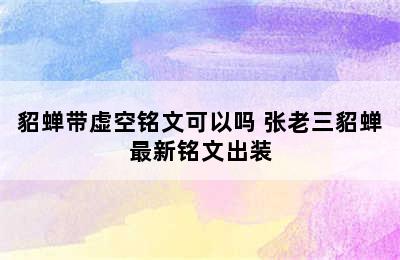 貂蝉带虚空铭文可以吗 张老三貂蝉最新铭文出装